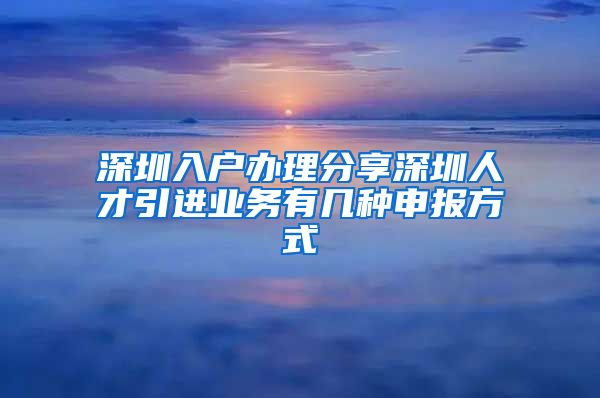 深圳入户办理分享深圳人才引进业务有几种申报方式